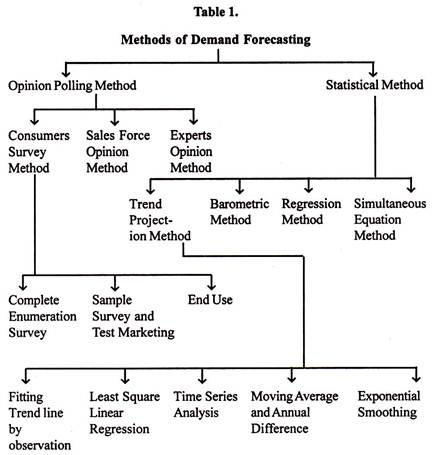 Table 1.

Methods of Demand Forecasting

Opinion Polling Method

Statistical Method

Consumers Survey Method

Sales Force Opinion Method

Experts Opinion Method

Trend Projection Method

Barometric Method

Regression Method

Simultaneous Equation Method

Complete Enumeration Survey

Sample Survey and Test Marketing

End Use

Fitting Trend line by observation

Least Square Linear Regression

Time Series Analysis

Moving Average and Annual Difference

Exponential Smoothing